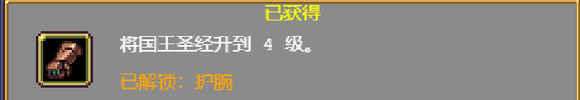 已获得

将国王圣经升到 4 级。

已解锁：护腕